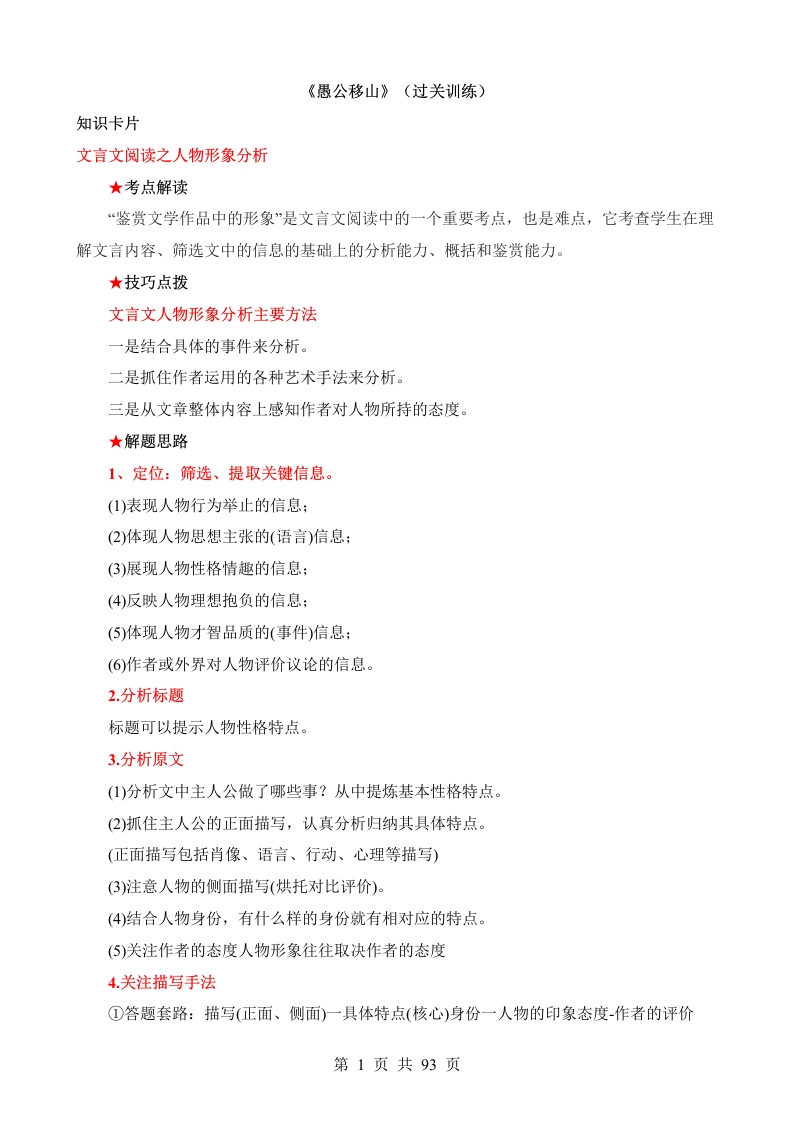 《愚公移山》（过关训练）

知识卡片

文言文阅读之人物形象分析

★考点解读

“鉴赏文学作品中的形象”是文言文阅读中的一个重要考点，也是难点，它考查学生在理解文言内容、筛选文中的信息的基础上的分析能力、概括和鉴赏能力。

★技巧点拨

文言文人物形象分析主要方法

一是结合具体的事件来分析。

二是抓住作者运用的各种艺术手法来分析。

三是从文章整体内容上感知作者对人物所持的态度。

★解题思路

1、定位：筛选、提取关键信息。

(1)表现人物行为举止的信息；

(2)体现人物思想主张的(语言)信息；

(3)展现人物性格情趣的信息；

(4)反映人物理想抱负的信息；

(5)体现人物才智品质的(事件)信息；

(6)作者或外界对人物评价议论的信息。

2.分析标题

标题可以提示人物性格特点。

3.分析原文

(1)分析文中主人公做了哪些事？从中提炼基本性格特点。

(2)抓住主人公的正面描写，认真分析归纳其具体特点。

(正面描写包括肖像、语言、行动、心理等描写)

(3)注意人物的侧面描写(烘托对比评价)。

(4)结合人物身份，有什么样的身份就有相对应的特点。

(5)关注作者的态度人物形象往往取决作者的态度

4.关注描写手法

①答题套路：描写(正面、侧面)一具体特点(核心)身份一人物的印象态度-作者的评价

第 1 页 共 93 页